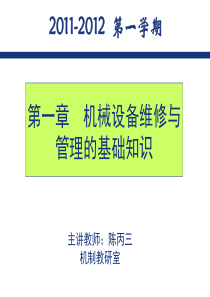 2011-2012 第一学期

第一章　机械设备维修与管理的基础知识

主讲教师：陈丙三
机制教研室